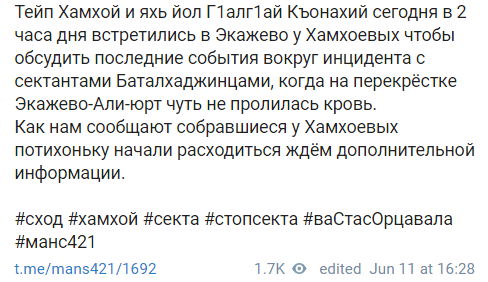 Тейп Хамхой и яхь йол Г1алг1ай Къонахий сегодня в 2 часа дня встретились в Экажево у Хамхоевых чтобы обсудить последние события вокруг инцидента с сектантами Баталхаджинцами, когда на перекрёстке Экажево-Али-юрт чуть не пролилась кровь.
Как нам сообщают собравшиеся у Хамхоевых потихоньку начали расходиться ждём дополнительной информации.

#сход #хамхой #секта #стопсекта #ваСтасОрцавала #манс421

t.me/mans421/1692 1.7K edited Jun 11 at 16:28